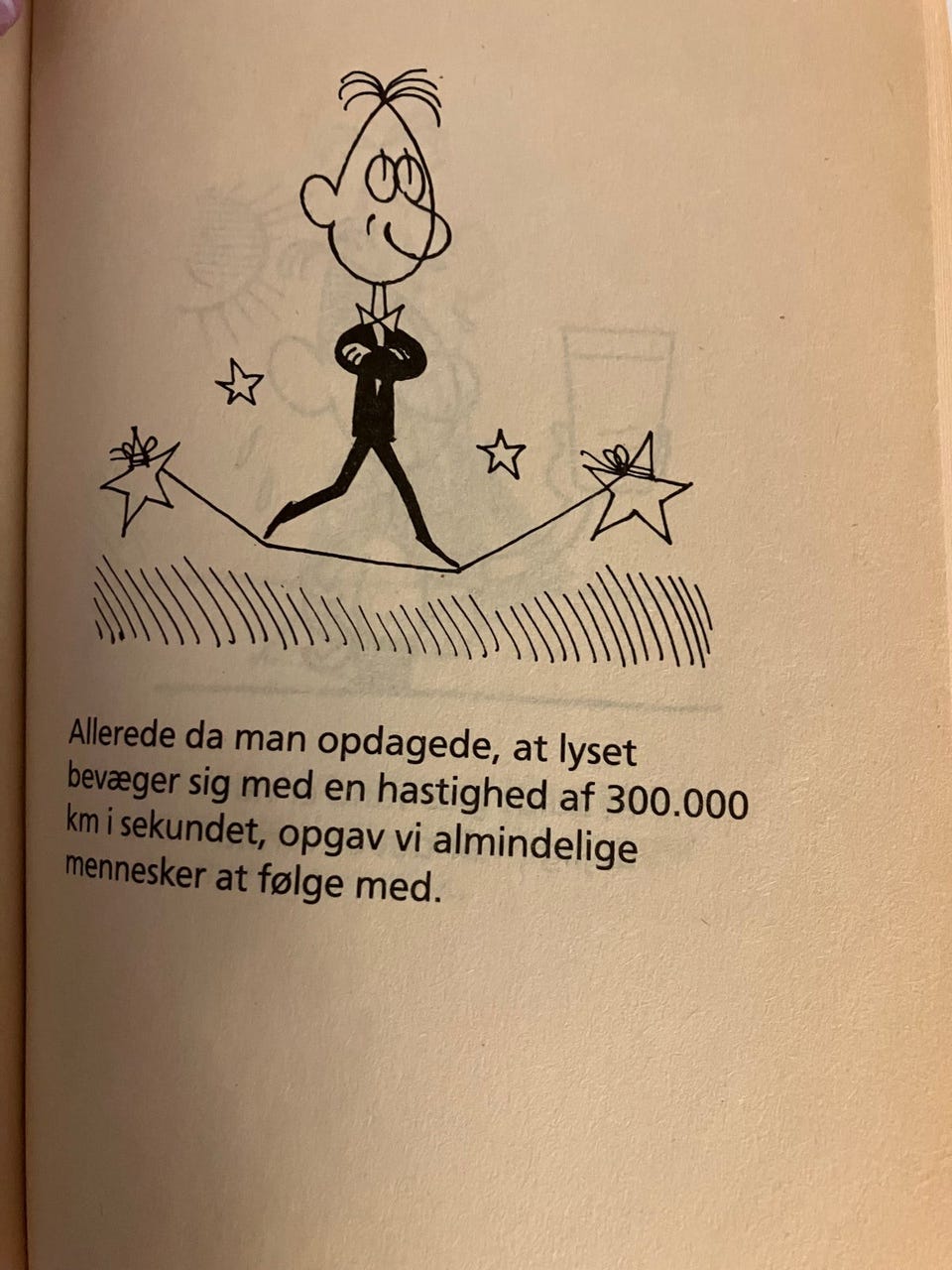 Allerede da man opdagede, at lyset bevæger sig med en hastighed af 300.000 km i sekundet, opgav vi almindelige mennesker at følge med.